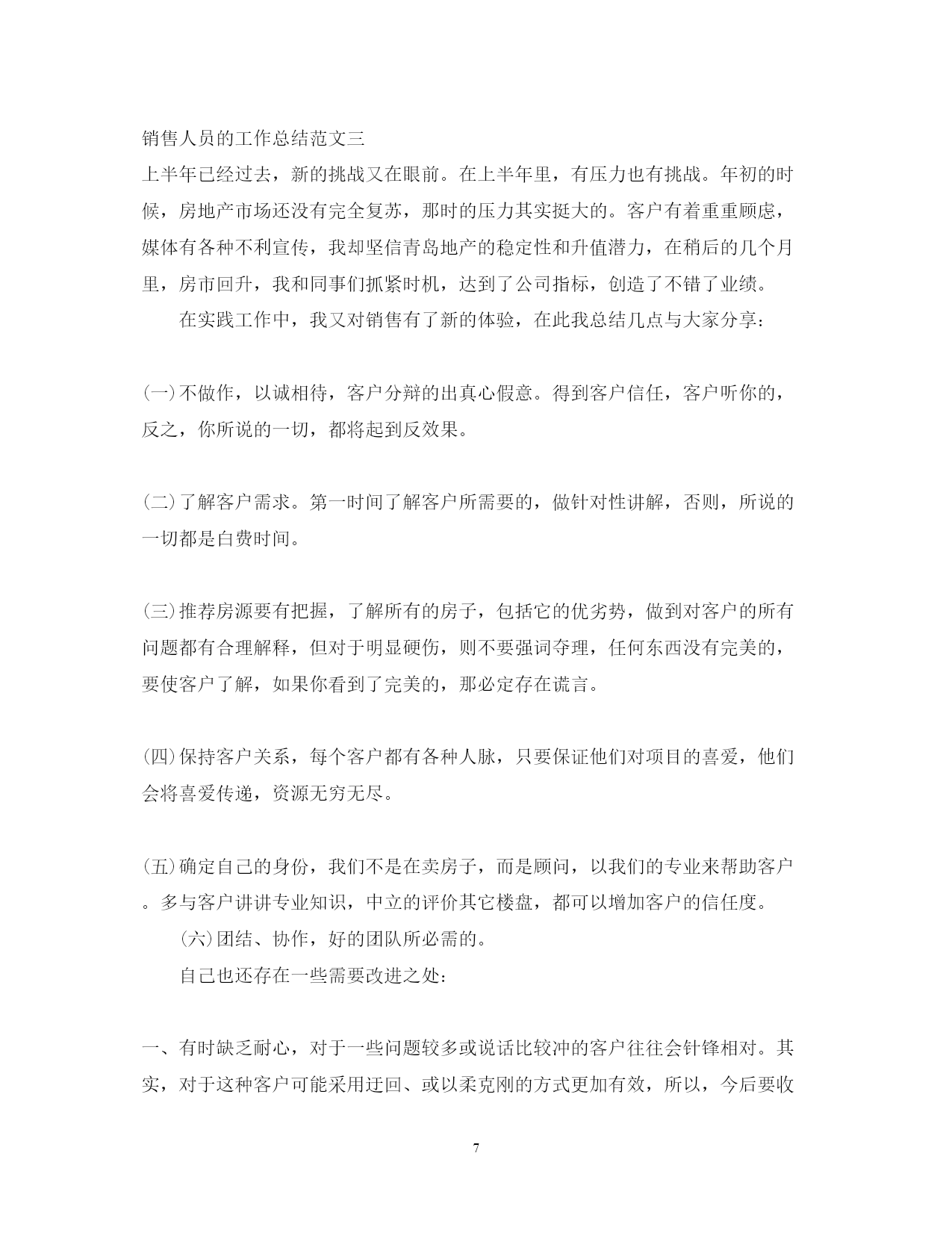 销售人员的工作总结范文三
上半年已经过去，新的挑战又在眼前。在上半年里，有压力也有挑战。年初的时候，房地产市场还没有完全复苏，那时的压力其实挺大的。客户有着重重顾虑，媒体有各种不利宣传，我却坚信青岛地产的稳定性和升值潜力，在稍后的几个月里，房市回升，我和同事们抓紧时机，达到了公司指标，创造了不错了业绩。

在实践工作中，我又对销售有了新的体验，在此我总结几点与大家分享：

(一)不做作，以诚相待，客户分辩的出真心假意。得到客户信任，客户听你的，反之，你所说的一切，都将起到反效果。

(二)了解客户需求。第一时间了解客户所需要的，做针对性讲解，否则，所说的一切都是白费时间。

(三)推荐房源要有把握，了解所有的房子，包括它的优劣势，做到对客户的所有问题都有合理解释，但对于明显硬伤，则不要强词夺理，任何东西没有完美的，要使客户了解，如果你看到了完美的，那必定存在谎言。

(四)保持客户关系，每个客户都有各种人脉，只要保证他们对项目的喜爱，他们会将喜爱传递，资源无穷无尽。

(五)确定自己的身份，我们不是在卖房子，而是顾问，以我们的专业来帮助客户。多与客户讲讲专业知识，中立的评价其它楼盘，都可以增加客户的信任度。

(六)团结、协作，好的团队所必需的。

自己也还存在一些需要改进之处：

一、有时缺乏耐心，对于一些问题较多或说话比较冲的客户往往会针锋相对。其实，对于这种客户可能采用迂回、或以柔克刚的方式更加有效，所以，今后要收

7